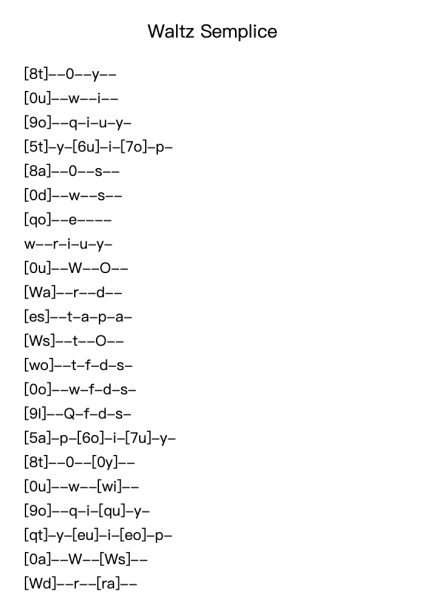 Waltz Semplice

[8t]--0--y--
[0u]--w--i--
[9o]--q-i-u-y-
[5t]-y-[6u]-i-[7o]-p-
[8a]--0--s--
[0d]--w--s--
[qo]--e----
w--r-i-u-y-
[0u]--W--O--
[Wa]--r--d--
[es]--t-a-p-a-
[Ws]--t--O--
[wo]--t-f-d-s-
[0o]--w-f-d-s-
[9l]--Q-f-d-s-
[5a]-p-[6o]-i-[7u]-y-
[8t]--0--[0y]--
[0u]--w--[wi]--
[9o]--q-i-[qu]-y-
[qt]-y-[eu]-i-[eo]-p-
[0a]--W--[Ws]--
[Wd]--r--[ra]--